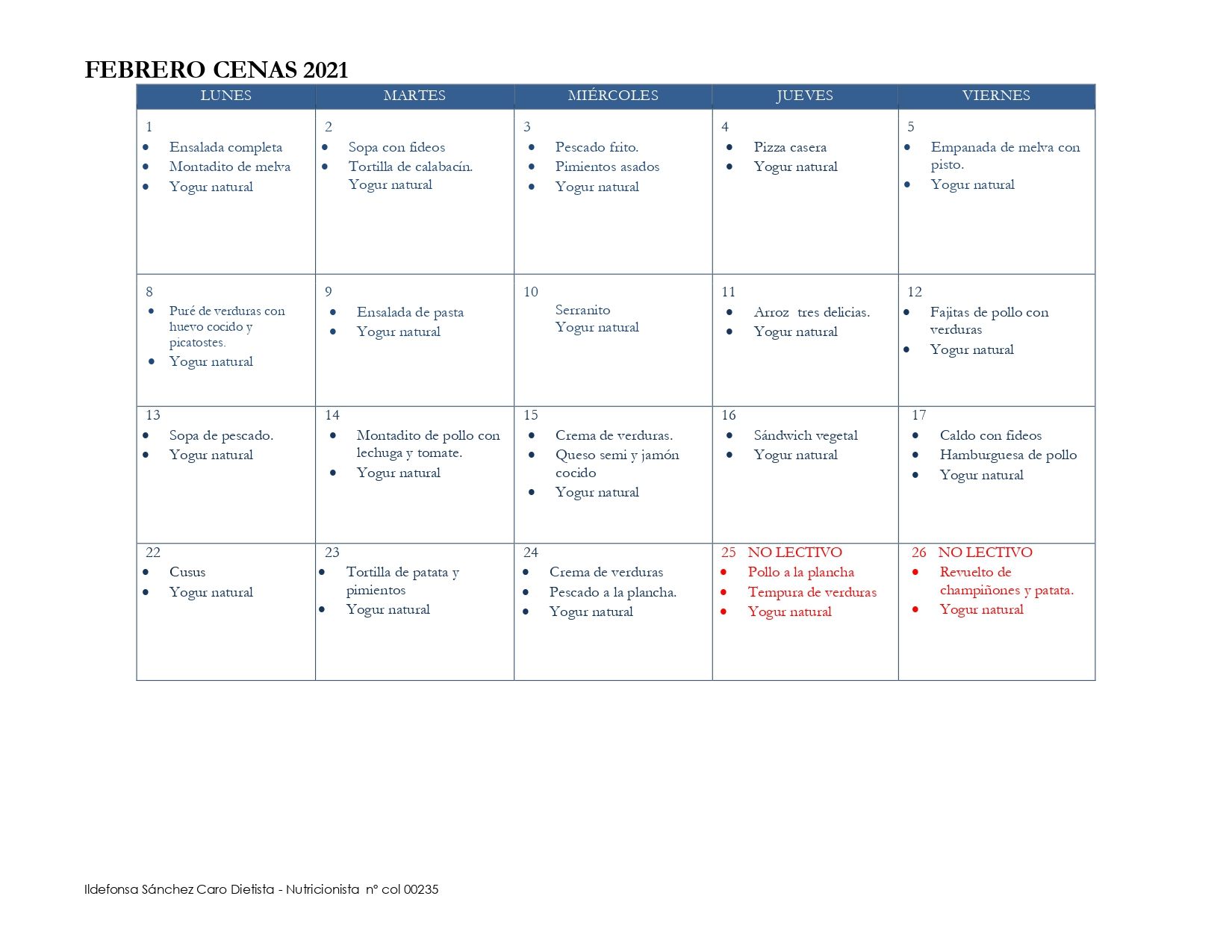 FEBRERO CENAS 2021

| LUNES | MARTES | MIÉRCOLES | JUEVES | VIERNES |
|---|---|---|---|---|
| 1 • Ensalada completa • Montadito de melva • Yogur natural | 2 • Sopa con fideos • Tortilla de calabacín. Yogur natural | 3 • Pescado frito. • Pimientos asados • Yogur natural | 4 • Pizza casera • Yogur natural | 5 • Empanada de melva con pisto. • Yogur natural |
| 8 • Puré de verduras con huevo cocido y picatostes. • Yogur natural | 9 • Ensalada de pasta • Yogur natural | 10 Serranito Yogur natural | 11 • Arroz tres delicias. • Yogur natural | 12 • Fajitas de pollo con verduras • Yogur natural |
| 13 • Sopa de pescado. • Yogur natural | 14 • Montadito de pollo con lechuga y tomate. • Yogur natural | 15 • Crema de verduras. • Queso semi y jamón cocido • Yogur natural | 16 • Sándwich vegetal • Yogur natural | 17 • Caldo con fideos • Hamburguesa de pollo • Yogur natural |
| 22 • Cusus • Yogur natural | 23 • Tortilla de patata y pimientos • Yogur natural | 24 • Crema de verduras • Pescado a la plancha. • Yogur natural | 25 NO LECTIVO • Pollo a la plancha • Tempura de verduras • Yogur natural | 26 NO LECTIVO • Revuelto de champiñones y patata. • Yogur natural |

Ildefonsa Sánchez Caro Dietista - Nutricionista nº col 00235